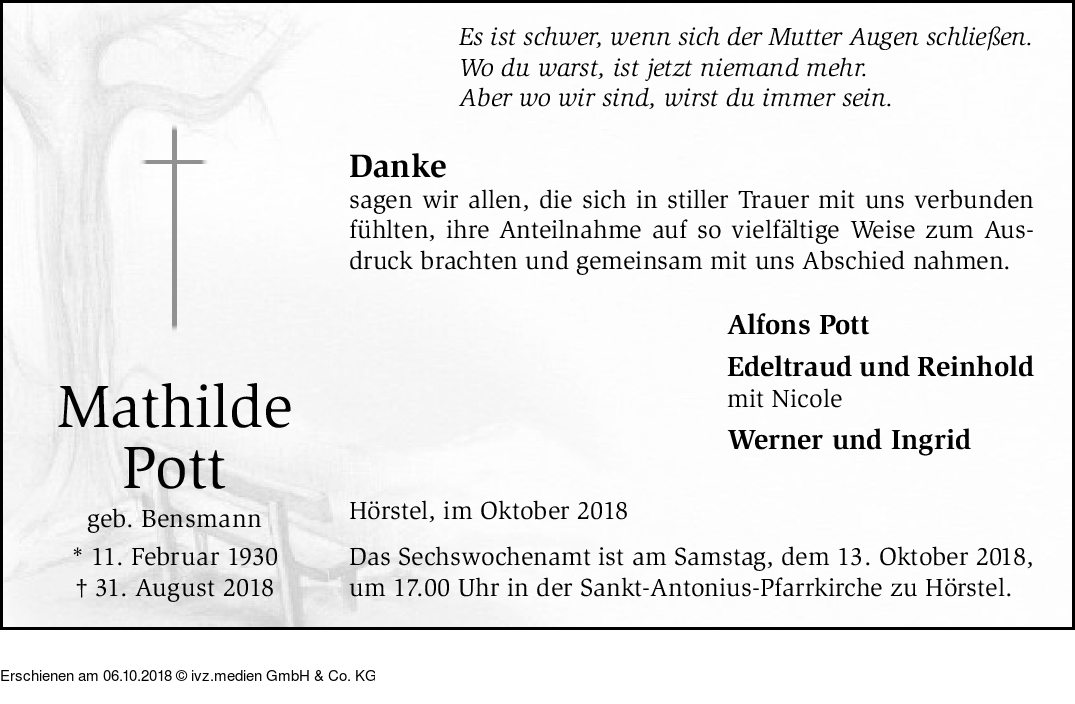 Es ist schwer, wenn sich der Mutter Augen schließen.
Wo du warst, ist jetzt niemand mehr.
Aber wo wir sind, wirst du immer sein.

Danke
sagen wir allen, die sich in stiller Trauer mit uns verbunden fühlten, ihre Anteilnahme auf so vielfältige Weise zum Ausdruck brachten und gemeinsam mit uns Abschied nahmen.

Alfons Pott
Edeltraud und Reinhold
mit Nicole
Werner und Ingrid

Mathilde Pott
geb. Bensmann
* 11. Februar 1930
† 31. August 2018

Hörstel, im Oktober 2018

Das Sechswochenamt ist am Samstag, dem 13. Oktober 2018, um 17.00 Uhr in der Sankt-Antonius-Pfarrkirche zu Hörstel.

Erschienen am 06.10.2018 © ivz.medien GmbH & Co. KG